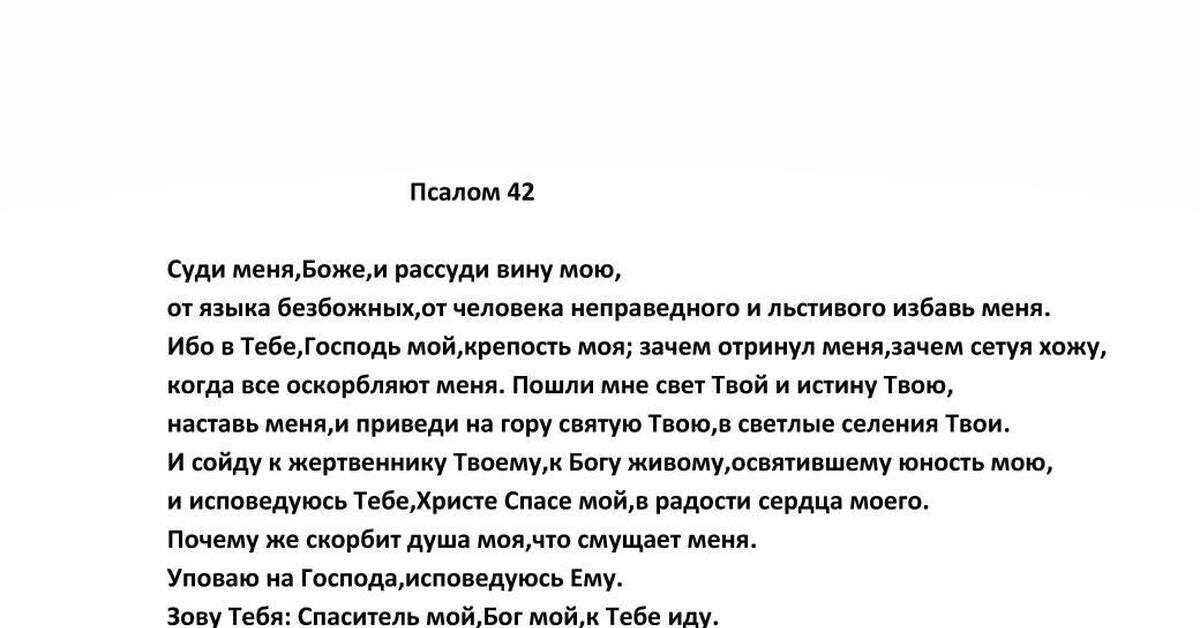 Псалом 42

Суди меня,Боже,и рассуди вину мою,
от языка безбожных,от человека неправедного и льстивого избавь меня.
Ибо в Тебе,Господь мой,крепость моя; зачем отринул меня,зачем сетуя хожу,
когда все оскорбляют меня. Пошли мне свет Твой и истину Твою,
наставь меня,и приведи на гору святую Твою,в светлые селения Твои.
И сойду к жертвеннику Твоему,к Богу живому,освятившему юность мою,
и исповедуюсь Тебе,Христе Спасе мой,в радости сердца моего.
Почему же скорбит душа моя,что смущает меня.
Уповаю на Господа,исповедуюсь Ему.
Зову Тебя: Спаситель мой,Бог мой,к Тебе иду.